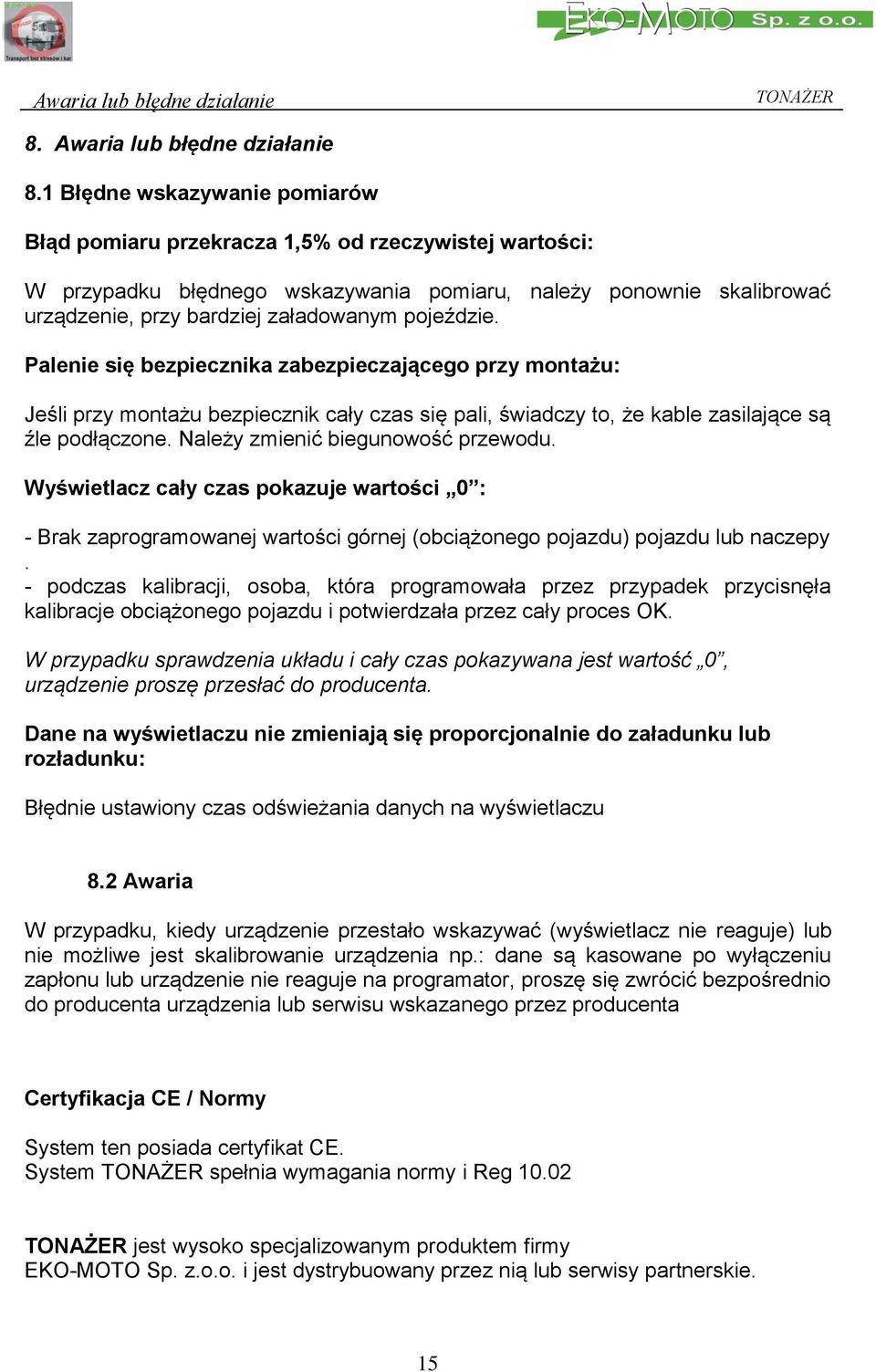 Transport bez stresów i kar

EKO-MOTO Sp. z o.o.

Awaria lub błędne działanie TONAŻER

8. Awaria lub błędne działanie

8.1 Błędne wskazywanie pomiarów

Błąd pomiaru przekracza 1,5% od rzeczywistej wartości:

W przypadku błędnego wskazywania pomiaru, należy ponownie skalibrować urządzenie, przy bardziej załadowanym pojeździe.

Palenie się bezpiecznika zabezpieczającego przy montażu:

Jeśli przy montażu bezpiecznik cały czas się pali, świadczy to, że kable zasilające są źle podłączone. Należy zmienić biegunowość przewodu.

Wyświetlacz cały czas pokazuje wartości „0”:

- Brak zaprogramowanej wartości górnej (obciążonego pojazdu) pojazdu lub naczepy .
- podczas kalibracji, osoba, która programowała przez przypadek przycisnęła kalibracje obciążonego pojazdu i potwierdzała przez cały proces OK.

W przypadku sprawdzenia układu i cały czas pokazywana jest wartość „0”, urządzenie proszę przesłać do producenta.

Dane na wyświetlaczu nie zmieniają się proporcjonalnie do załadunku lub rozładunku:

Błędnie ustawiony czas odświeżania danych na wyświetlaczu

8.2 Awaria

W przypadku, kiedy urządzenie przestało wskazywać (wyświetlacz nie reaguje) lub nie możliwe jest skalibrowanie urządzenia np.: dane są kasowane po wyłączeniu zapłonu lub urządzenie nie reaguje na programator, proszę się zwrócić bezpośrednio do producenta urządzenia lub serwisu wskazanego przez producenta

Certyfikacja CE / Normy

System ten posiada certyfikat CE.
System TONAŻER spełnia wymagania normy i Reg 10.02

TONAŻER jest wysoko specjalizowanym produktem firmy EKO-MOTO Sp. z.o.o. i jest dystrybuowany przez nią lub serwisy partnerskie.

15